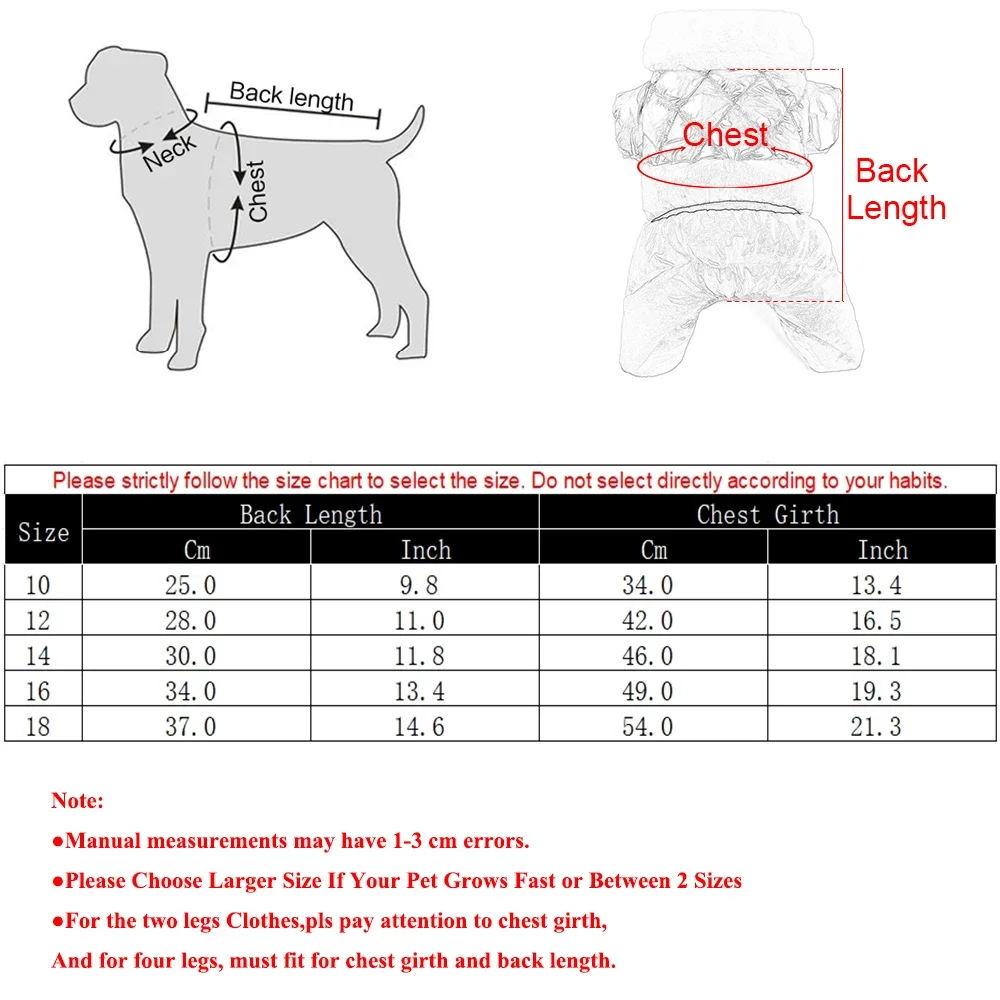 Back length

Neck

Chest

Chest

Back Length

Please strictly follow the size chart to select the size. Do not select directly according to your habits.

| Size | Back Length Cm | Back Length Inch | Chest Girth Cm | Chest Girth Inch |
|---|---|---|---|---|
| 10 | 25.0 | 9.8 | 34.0 | 13.4 |
| 12 | 28.0 | 11.0 | 42.0 | 16.5 |
| 14 | 30.0 | 11.8 | 46.0 | 18.1 |
| 16 | 34.0 | 13.4 | 49.0 | 19.3 |
| 18 | 37.0 | 14.6 | 54.0 | 21.3 |

Note:

●Manual measurements may have 1-3 cm errors.

●Please Choose Larger Size If Your Pet Grows Fast or Between 2 Sizes

●For the two legs Clothes,pls pay attention to chest girth,

And for four legs, must fit for chest girth and back length.